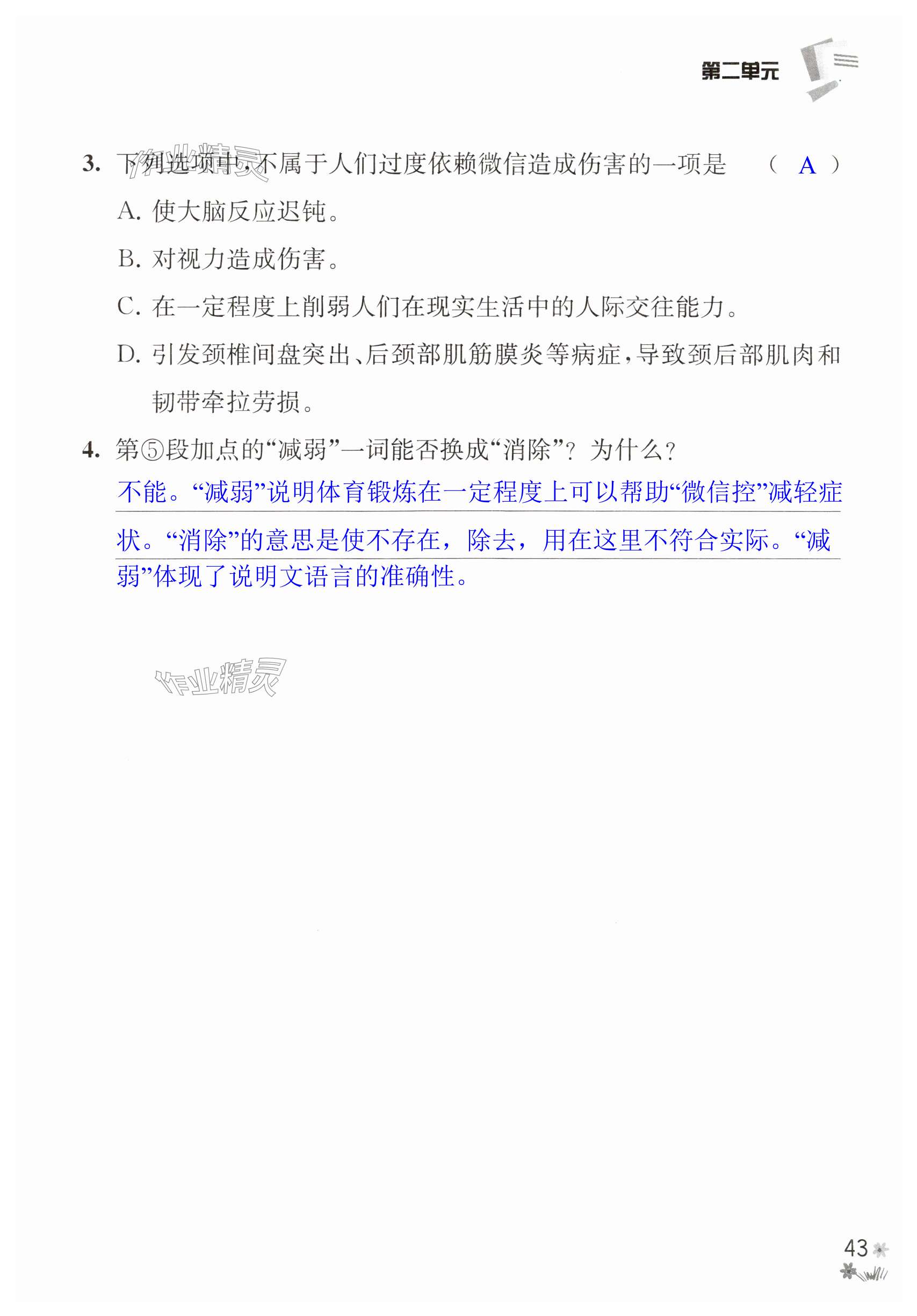 第二单元

作业精灵

3. 下列选项中，不属于人们过度依赖微信造成伤害的一项是 （ A ）

A. 使大脑反应迟钝。

B. 对视力造成伤害。

C. 在一定程度上削弱人们在现实生活中的人际交往能力。

D. 引发颈椎间盘突出、后颈部肌筋膜炎等病症，导致颈后部肌肉和韧带牵拉劳损。

4. 第⑤段加点的“减弱”一词能否换成“消除”？为什么？

不能。“减弱”说明体育锻炼在一定程度上可以帮助“微信控”减轻症状。“消除”的意思是使不存在，除去，用在这里不符合实际。“减弱”体现了说明文语言的准确性。

作业精灵

43